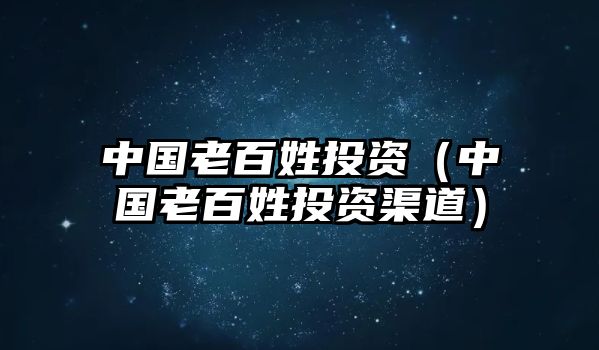 中国老百姓投资（中国老百姓投资渠道）